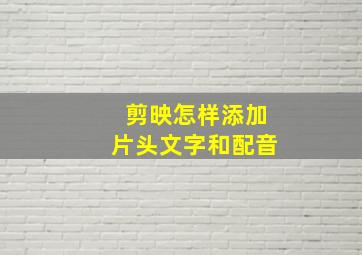 剪映怎样添加
片头文字和配音